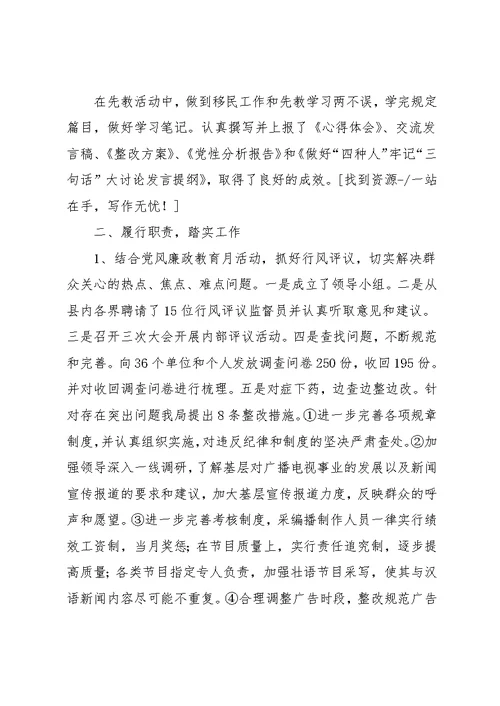 在先教活动中，做到移民工作和先教学习两不误，学完规定篇目，做好学习笔记。认真撰写并上报了《心得体会》、交流发言稿、《整改方案》、《党性分析报告》和《做好“四种人”牢记“三句话”大讨论发言提纲》，取得了良好的成效。[找到资源-/一站在手，写作无忧！]

二、履行职责，踏实工作

1、结合党风廉政教育月活动，抓好行风评议，切实解决群众关心的热点、焦点、难点问题。一是成立了领导小组。二是从县内各界聘请了15位行风评议监督员并认真听取意见和建议。三是召开三次大会开展内部评议活动。四是查找问题，不断规范和完善。向36个单位和个人发放调查问卷250份，收回195份。并对收回调查问卷进行梳理。五是对症下药，边查边整边改。针对存在突出问题我局提出8条整改措施。①进一步完善各项规章制度，并认真组织实施，对违反纪律和制度的坚决严肃查处。②加强领导深入一线调研，了解基层对广播电视事业的发展以及新闻宣传报道的要求和建议，加大基层宣传报道力度，反映群众的呼声和愿望。③进一步完善考核制度，采编播制作人员一律实行绩效工资制，当月奖惩；在节目质量上，实行责任追究制，逐步提高质量；各类节目指定专人负责，加强壮语节目采写，使其与汉语新闻内容尽可能不重复。④合理调整广告时段，整改规范广告